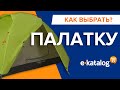 КАК ВЫБРАТЬ!
ПАЛАТКУ
e-katalog